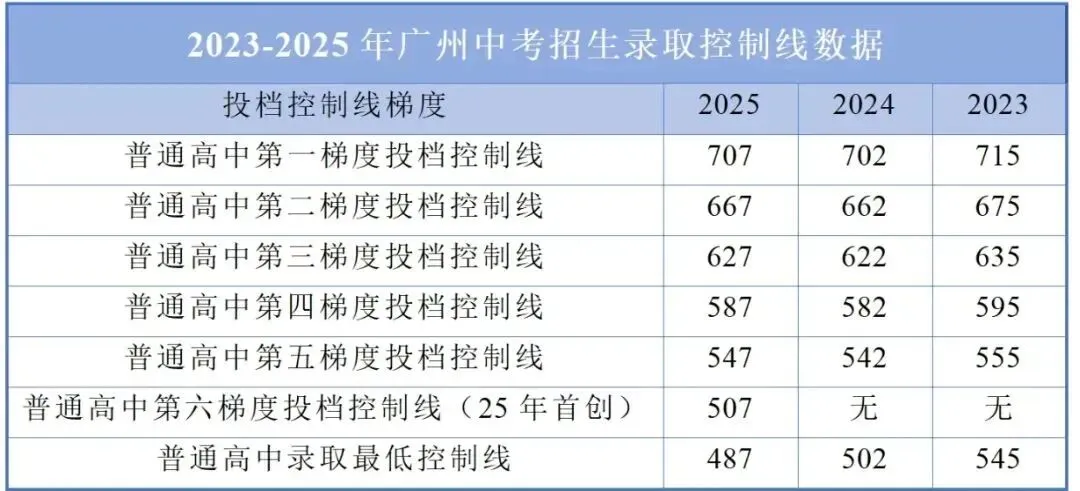 2023-2025 年广州中考招生录取控制线数据

| 投档控制线梯度 | 2025 | 2024 | 2023 |
|---|---|---|---|
| 普通高中第一梯度投档控制线 | 707 | 702 | 715 |
| 普通高中第二梯度投档控制线 | 667 | 662 | 675 |
| 普通高中第三梯度投档控制线 | 627 | 622 | 635 |
| 普通高中第四梯度投档控制线 | 587 | 582 | 595 |
| 普通高中第五梯度投档控制线 | 547 | 542 | 555 |
| 普通高中第六梯度投档控制线（25 年首创） | 507 | 无 | 无 |
| 普通高中录取最低控制线 | 487 | 502 | 545 |